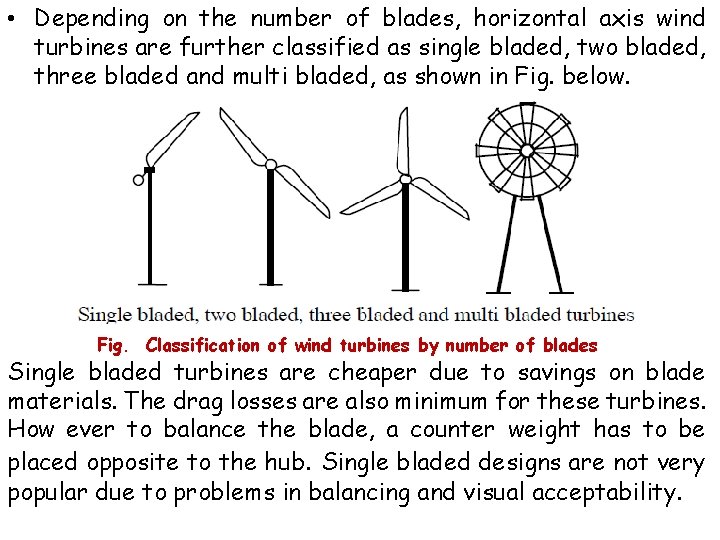 • Depending on the number of blades, horizontal axis wind turbines are further classified as single bladed, two bladed, three bladed and multi bladed, as shown in Fig. below.

Single bladed, two bladed, three bladed and multi bladed turbines

Fig. Classification of wind turbines by number of blades

Single bladed turbines are cheaper due to savings on blade materials. The drag losses are also minimum for these turbines. How ever to balance the blade, a counter weight has to be placed opposite to the hub. Single bladed designs are not very popular due to problems in balancing and visual acceptability.